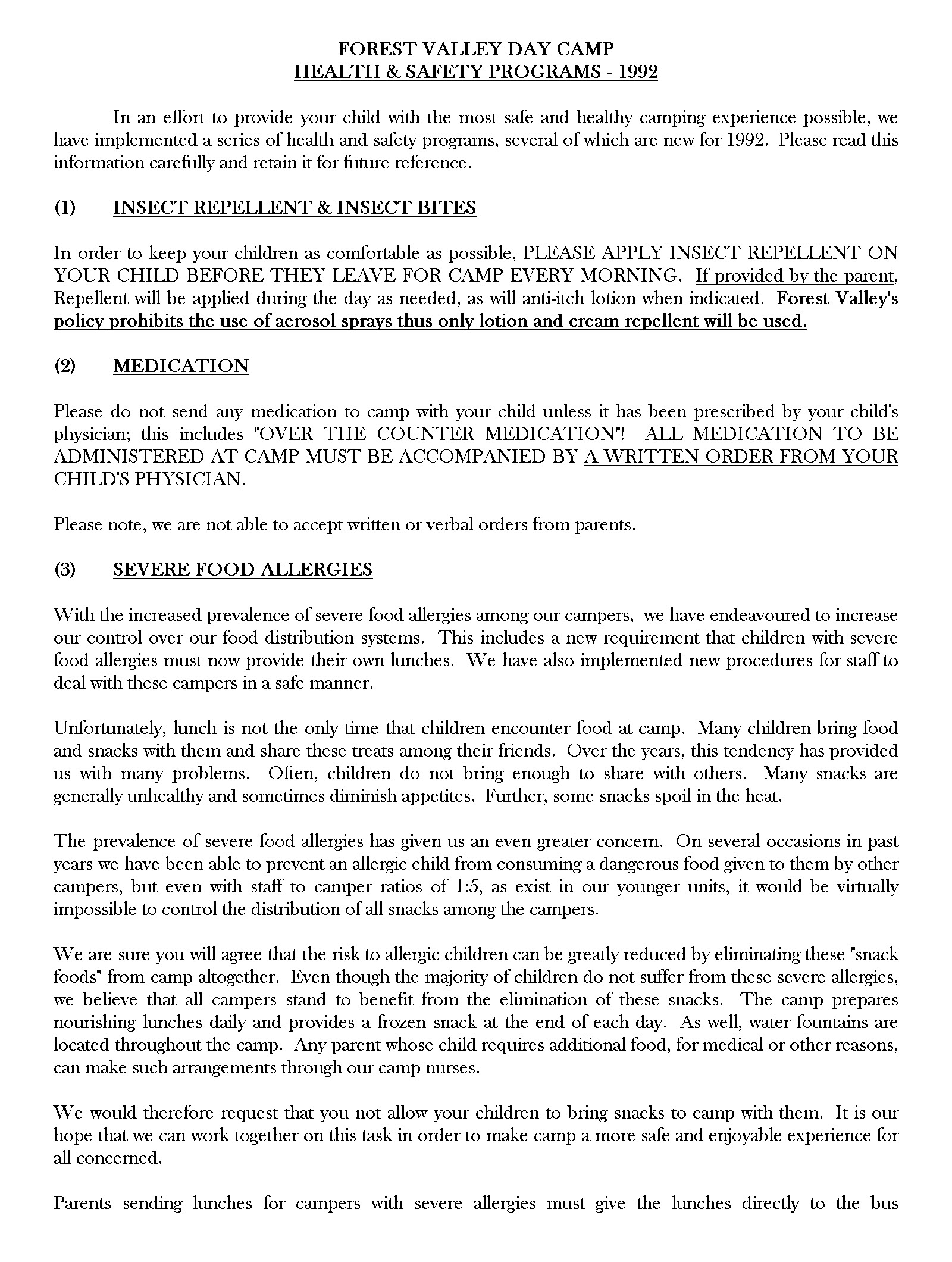 FOREST VALLEY DAY CAMP
HEALTH & SAFETY PROGRAMS - 1992

In an effort to provide your child with the most safe and healthy camping experience possible, we have implemented a series of health and safety programs, several of which are new for 1992. Please read this information carefully and retain it for future reference.

(1) INSECT REPELLENT & INSECT BITES

In order to keep your children as comfortable as possible, PLEASE APPLY INSECT REPELLENT ON YOUR CHILD BEFORE THEY LEAVE FOR CAMP EVERY MORNING. If provided by the parent, Repellent will be applied during the day as needed, as will anti-itch lotion when indicated. Forest Valley's policy prohibits the use of aerosol sprays thus only lotion and cream repellent will be used.

(2) MEDICATION

Please do not send any medication to camp with your child unless it has been prescribed by your child's physician; this includes "OVER THE COUNTER MEDICATION"! ALL MEDICATION TO BE ADMINISTERED AT CAMP MUST BE ACCOMPANIED BY A WRITTEN ORDER FROM YOUR CHILD'S PHYSICIAN.

Please note, we are not able to accept written or verbal orders from parents.

(3) SEVERE FOOD ALLERGIES

With the increased prevalence of severe food allergies among our campers, we have endeavoured to increase our control over our food distribution systems. This includes a new requirement that children with severe food allergies must now provide their own lunches. We have also implemented new procedures for staff to deal with these campers in a safe manner.

Unfortunately, lunch is not the only time that children encounter food at camp. Many children bring food and snacks with them and share these treats among their friends. Over the years, this tendency has provided us with many problems. Often, children do not bring enough to share with others. Many snacks are generally unhealthy and sometimes diminish appetites. Further, some snacks spoil in the heat.

The prevalence of severe food allergies has given us an even greater concern. On several occasions in past years we have been able to prevent an allergic child from consuming a dangerous food given to them by other campers, but even with staff to camper ratios of 1:5, as exist in our younger units, it would be virtually impossible to control the distribution of all snacks among the campers.

We are sure you will agree that the risk to allergic children can be greatly reduced by eliminating these "snack foods" from camp altogether. Even though the majority of children do not suffer from these severe allergies, we believe that all campers stand to benefit from the elimination of these snacks. The camp prepares nourishing lunches daily and provides a frozen snack at the end of each day. As well, water fountains are located throughout the camp. Any parent whose child requires additional food, for medical or other reasons, can make such arrangements through our camp nurses.

We would therefore request that you not allow your children to bring snacks to camp with them. It is our hope that we can work together on this task in order to make camp a more safe and enjoyable experience for all concerned.

Parents sending lunches for campers with severe allergies must give the lunches directly to the bus